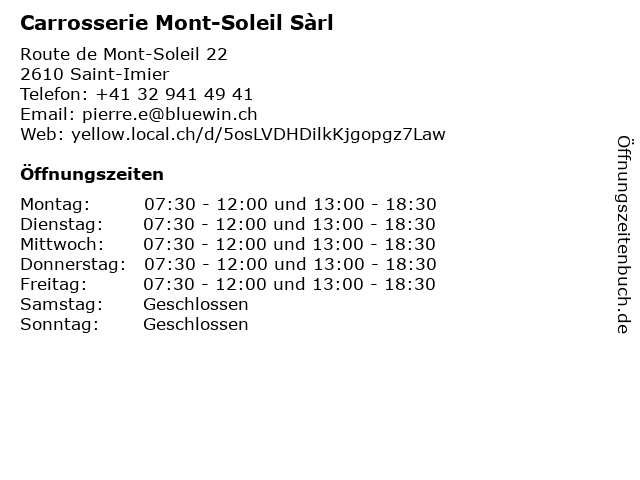 Carrosserie Mont-Soleil Sàrl

Route de Mont-Soleil 22
2610 Saint-Imier
Telefon: +41 32 941 49 41
Email: pierre.e@bluewin.ch
Web: yellow.local.ch/d/5osLVDHDilkKjgopgz7Law

Öffnungszeiten

| | |
|---|---|
| Montag: | 07:30 - 12:00 und 13:00 - 18:30 |
| Dienstag: | 07:30 - 12:00 und 13:00 - 18:30 |
| Mittwoch: | 07:30 - 12:00 und 13:00 - 18:30 |
| Donnerstag: | 07:30 - 12:00 und 13:00 - 18:30 |
| Freitag: | 07:30 - 12:00 und 13:00 - 18:30 |
| Samstag: | Geschlossen |
| Sonntag: | Geschlossen |

Öffnungszeitenbuch.de